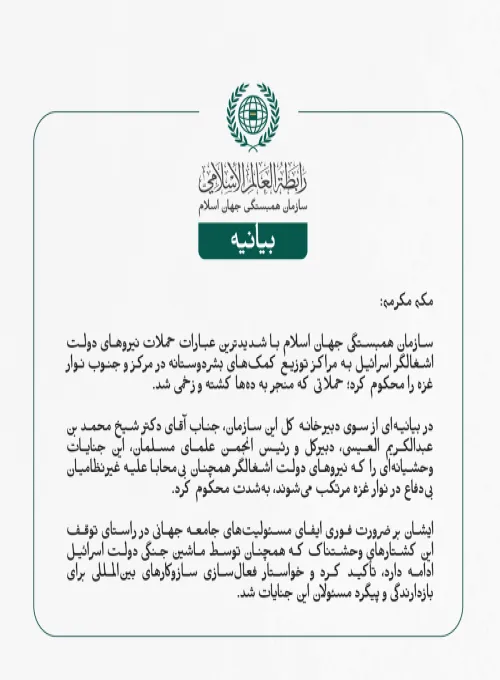 رابطة العالم الإسلامي
سازمان همبستگی جهان اسلام

بیانیه

مکه مکرمه:

سازمان همبستگی جهان اسلام با شدیدترین عبارات حملات نیروهای دولت اشغالگر اسرائیل به مراکز توزیع کمک‌های بشردوستانه در مرکز و جنوب نوار غزه را محکوم کرد؛ حملاتی که منجر به ده‌ها کشته و زخمی شد.

در بیانیه‌ای از سوی دبیرخانه کل این سازمان، جناب آقای دکتر شیخ محمد بن عبدالکریم العیسی، دبیرکل و رئیس انجمن علمای مسلمان، این جنایات وحشیانه‌ای را که نیروهای دولت اشغالگر همچنان بی‌محابا علیه غیرنظامیان بی‌دفاع در نوار غزه مرتکب می‌شوند، به‌شدت محکوم کرد.

ایشان بر ضرورت فوری ایفای مسئولیت‌های جامعه جهانی در راستای توقف این کشتارهای وحشتناک که همچنان توسط ماشین جنگی دولت اسرائیل ادامه دارد، تأکید کرد و خواستار فعال‌سازی سازوکارهای بین‌المللی برای بازدارندگی و پیگرد مسئولان این جنایات شد.